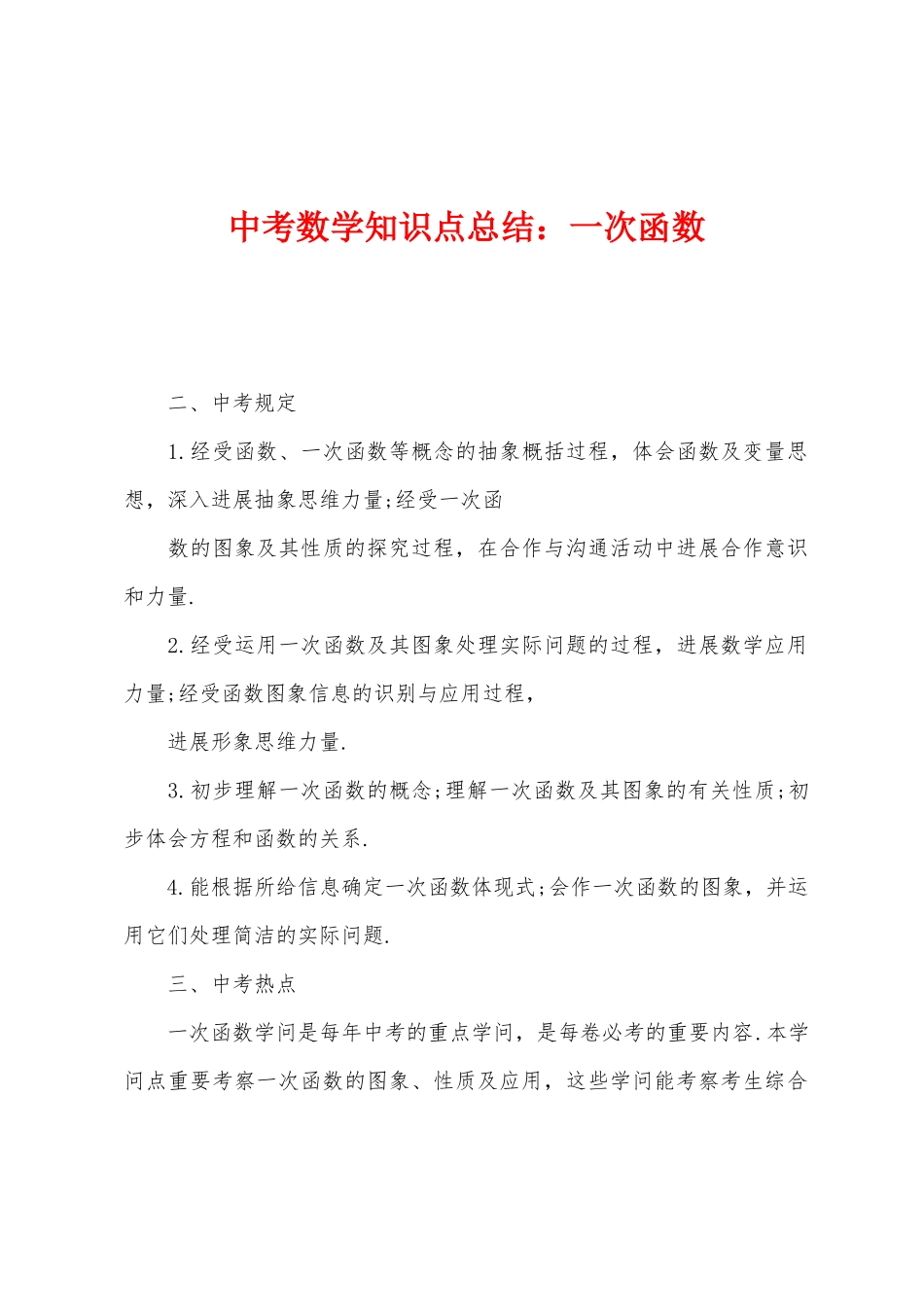 中考数学知识点总结：一次函数

二、中考规定

1.经受函数、一次函数等概念的抽象概括过程，体会函数及变量思想，深入进展抽象思维力量;经受一次函

数的图象及其性质的探究过程，在合作与沟通活动中进展合作意识和力量.

2.经受运用一次函数及其图象处理实际问题的过程，进展数学应用力量;经受函数图象信息的识别与应用过程，

进展形象思维力量.

3.初步理解一次函数的概念;理解一次函数及其图象的有关性质;初步体会方程和函数的关系.

4.能根据所给信息确定一次函数体现式;会作一次函数的图象，并运用它们处理简洁的实际问题.

三、中考热点

一次函数学问是每年中考的重点学问，是每卷必考的重要内容.本学问点重要考察一次函数的图象、性质及应用，这些学问能考察考生综合